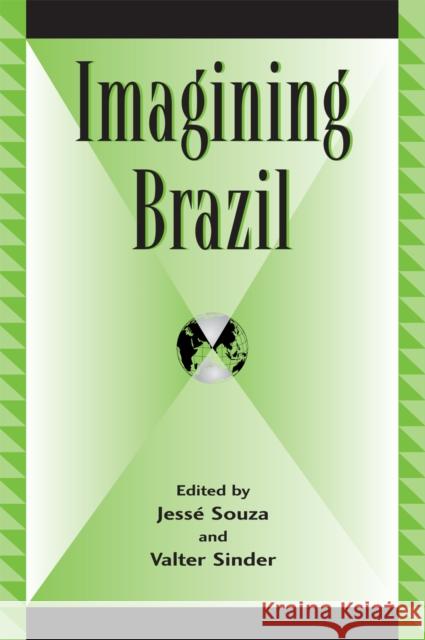 Imagining Brazil

Edited by
Jessé Souza
and
Valter Sinder